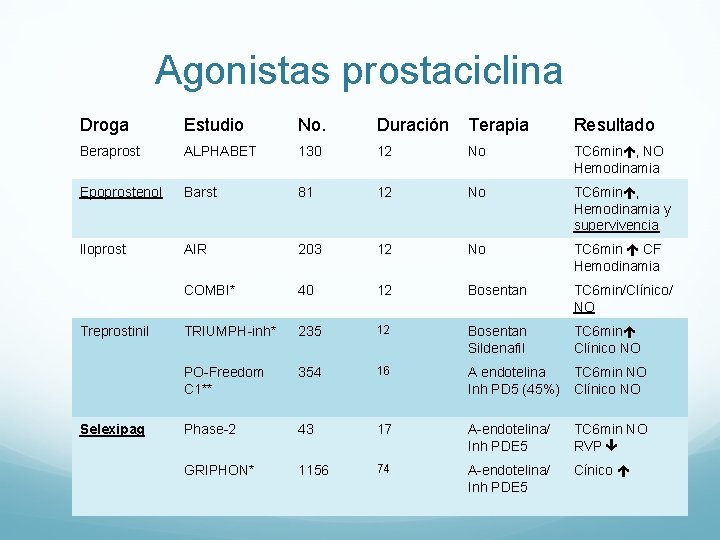 Agonistas prostaciclina

| Droga | Estudio | No. | Duración | Terapia | Resultado |
|---|---|---|---|---|---|
| Beraprost | ALPHABET | 130 | 12 | No | TC6min↑, NO Hemodinamia |
| Epoprostenol | Barst | 81 | 12 | No | TC6min↑, Hemodinamia y supervivencia |
| Iloprost | AIR | 203 | 12 | No | TC6min ↑ CF Hemodinamia |
| | COMBI* | 40 | 12 | Bosentan | TC6min/Clínico/ NO |
| Treprostinil | TRIUMPH-inh* | 235 | 12 | Bosentan Sildenafil | TC6min↑ Clínico NO |
| | PO-Freedom C1** | 354 | 16 | A endotelina Inh PD5 (45%) | TC6min NO Clínico NO |
| Selexipag | Phase-2 | 43 | 17 | A-endotelina/ Inh PDE5 | TC6min NO RVP ↓ |
| | GRIPHON* | 1156 | 74 | A-endotelina/ Inh PDE5 | Cínico ↑ |